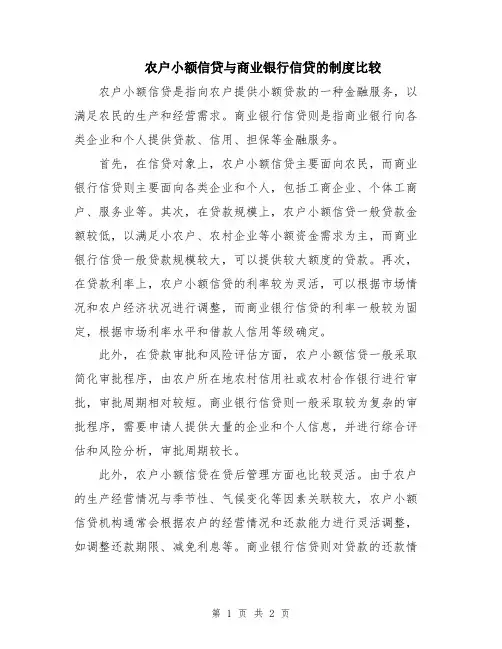 农户小额信贷与商业银行信贷的制度比较

农户小额信贷是指向农户提供小额贷款的一种金融服务，以满足农民的生产和经营需求。商业银行信贷则是指商业银行向各类企业和个人提供贷款、信用、担保等金融服务。

首先，在信贷对象上，农户小额信贷主要面向农民，而商业银行信贷则主要面向各类企业和个人，包括工商企业、个体工商户、服务业等。其次，在贷款规模上，农户小额信贷一般贷款金额较低，以满足小农户、农村企业等小额资金需求为主，而商业银行信贷一般贷款规模较大，可以提供较大额度的贷款。再次，在贷款利率上，农户小额信贷的利率较为灵活，可以根据市场情况和农户经济状况进行调整，而商业银行信贷的利率一般较为固定，根据市场利率水平和借款人信用等级确定。

此外，在贷款审批和风险评估方面，农户小额信贷一般采取简化审批程序，由农户所在地农村信用社或农村合作银行进行审批，审批周期相对较短。商业银行信贷则一般采取较为复杂的审批程序，需要申请人提供大量的企业和个人信息，并进行综合评估和风险分析，审批周期较长。

此外，农户小额信贷在贷后管理方面也比较灵活。由于农户的生产经营情况与季节性、气候变化等因素关联较大，农户小额信贷机构通常会根据农户的经营情况和还款能力进行灵活调整，如调整还款期限、减免利息等。商业银行信贷则对贷款的还款情

第 1 页 共 2 页